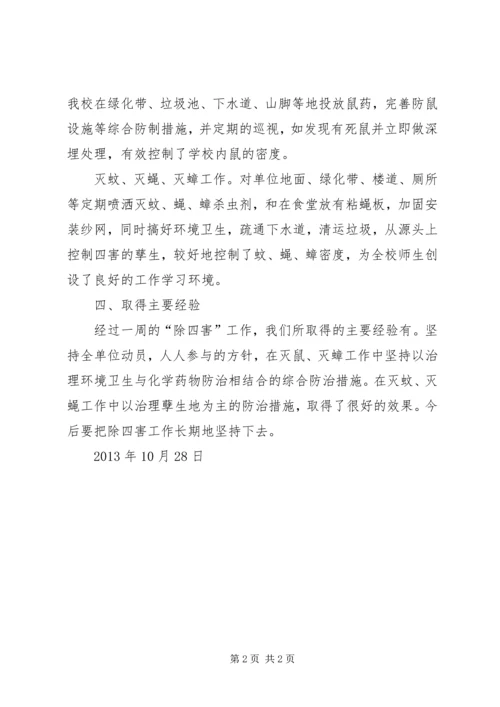 我校在绿化带、垃圾池、下水道、山脚等地投放鼠药，完善防鼠设施等综合防制措施，并定期的巡视，如发现有死鼠并立即做深埋处理，有效控制了学校内鼠的密度。

灭蚊、灭蝇、灭蟑工作。对单位地面、绿化带、楼道、厕所等定期喷洒灭蚊、蝇、蟑杀虫剂，和在食堂放有粘蝇板，加固安装纱网，同时搞好环境卫生，疏通下水道，清运垃圾，从源头上控制四害的孳生，较好地控制了蚊、蝇、蟑密度，为全校师生创设了良好的工作学习环境。

四、取得主要经验

经过一周的“除四害”工作，我们所取得的主要经验有。坚持全单位动员，人人参与的方针，在灭鼠、灭蟑工作中坚持以治理环境卫生与化学药物防治相结合的综合防治措施。在灭蚊、灭蝇工作中以治理孳生地为主的防治措施，取得了很好的效果。今后要把除四害工作长期地坚持下去。

2013 年 10 月 28 日

第 2 页 共 2 页